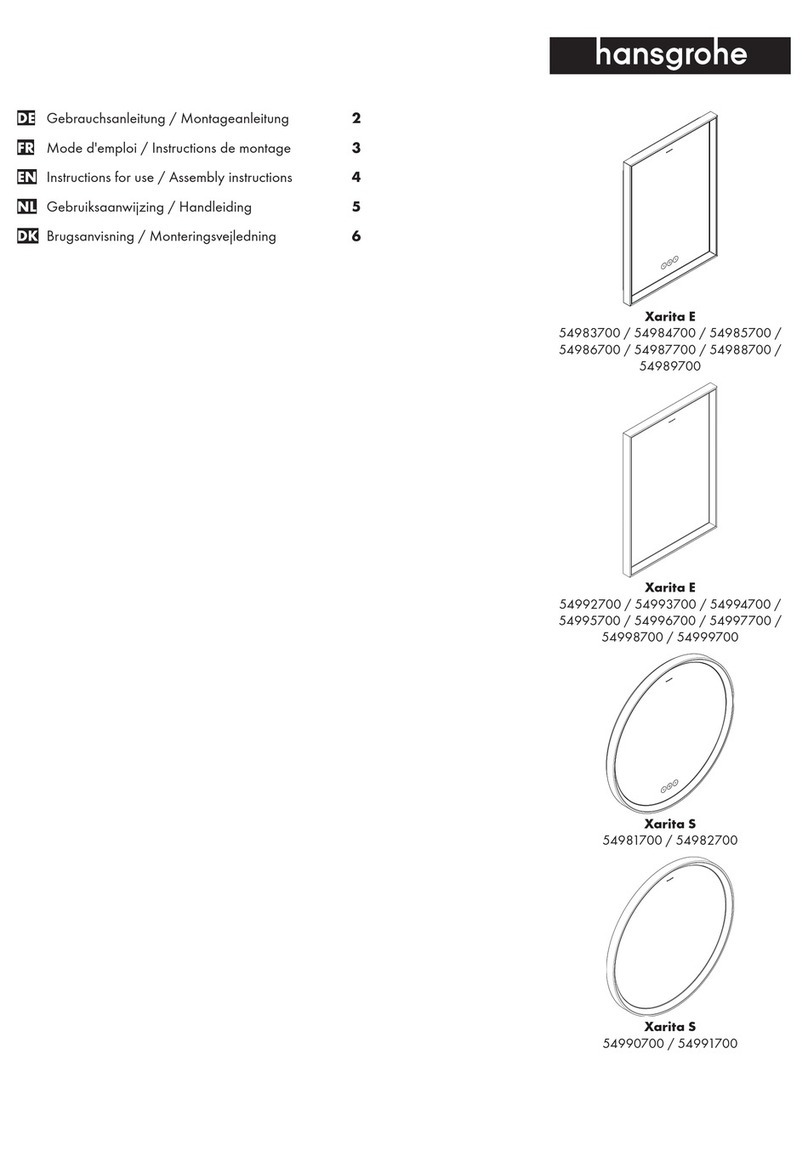 hansgrohe

DE Gebrauchsanleitung / Montageanleitung 2
FR Mode d'emploi / Instructions de montage 3
EN Instructions for use / Assembly instructions 4
NL Gebruiksaanwijzing / Handleiding 5
DK Brugsanvisning / Monteringsvejledning 6

Xarita E
54983700 / 54984700 / 54985700 / 54986700 / 54987700 / 54988700 / 54989700

Xarita E
54992700 / 54993700 / 54994700 / 54995700 / 54996700 / 54997700 / 54998700 / 54999700

Xarita S
54981700 / 54982700

Xarita S
54990700 / 54991700